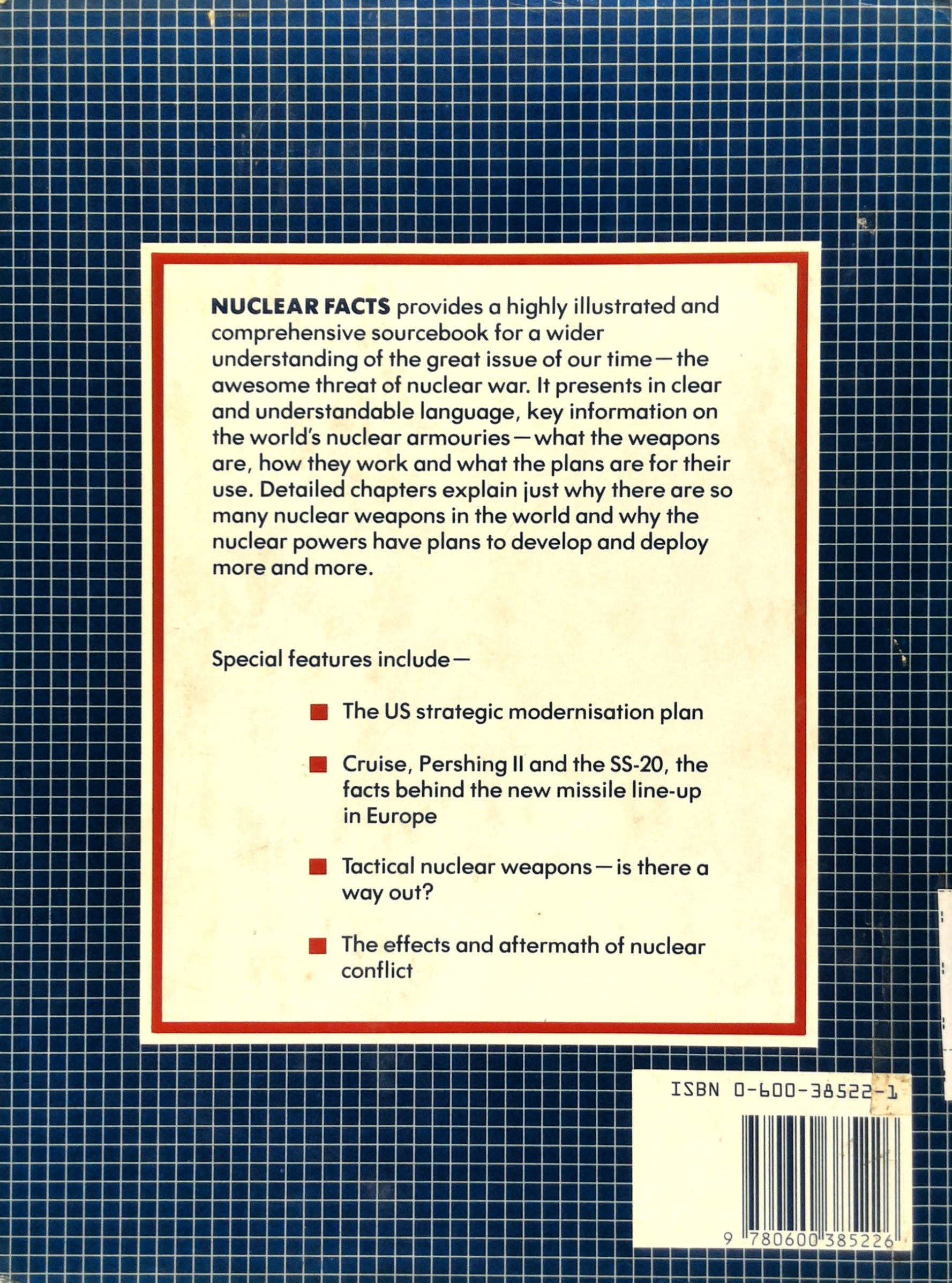 NUCLEAR FACTS provides a highly illustrated and comprehensive sourcebook for a wider understanding of the great issue of our time—the awesome threat of nuclear war. It presents in clear and understandable language, key information on the world's nuclear armouries—what the weapons are, how they work and what the plans are for their use. Detailed chapters explain just why there are so many nuclear weapons in the world and why the nuclear powers have plans to develop and deploy more and more.

Special features include—

The US strategic modernisation plan

Cruise, Pershing II and the SS-20, the facts behind the new missile line-up in Europe

Tactical nuclear weapons—is there a way out?

The effects and aftermath of nuclear conflict

ISBN 0-600-38522-1

9 780600 385226